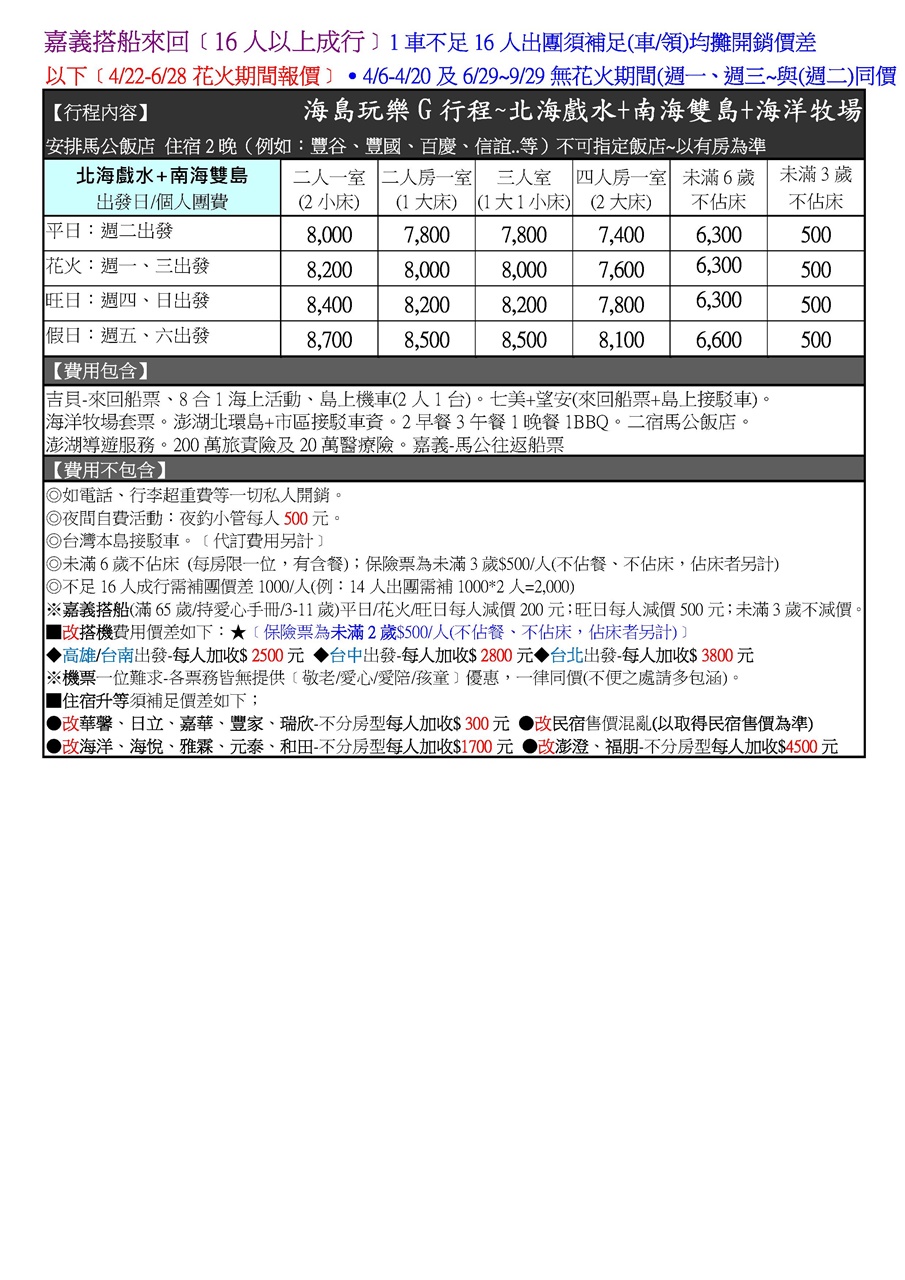 嘉義搭船來回〔16 人以上成行〕1 車不足 16 人出團須補足(車/領)均攤開銷價差

以下〔4/22-6/28 花火期間報價〕• 4/6-4/20 及 6/29~9/29 無花火期間(週一、週三~與(週二)同價

【行程內容】 海島玩樂 G 行程~北海戲水+南海雙島+海洋牧場

安排馬公飯店 住宿 2 晚（例如：豐谷、豐國、百慶、信誼..等）不可指定飯店~以有房為準

| 北海戲水+南海雙島 出發日/個人團費 | 二人一室 (2 小床) | 二人房一室 (1 大床) | 三人室 (1 大 1 小床) | 四人房一室 (2 大床) | 未滿 6 歲 不佔床 | 未滿 3 歲 不佔床 |
|---|---|---|---|---|---|---|
| 平日：週二出發 | 8,000 | 7,800 | 7,800 | 7,400 | 6,300 | 500 |
| 花火：週一、三出發 | 8,200 | 8,000 | 8,000 | 7,600 | 6,300 | 500 |
| 旺日：週四、日出發 | 8,400 | 8,200 | 8,200 | 7,800 | 6,300 | 500 |
| 假日：週五、六出發 | 8,700 | 8,500 | 8,500 | 8,100 | 6,600 | 500 |

【費用包含】

吉貝-來回船票、8 合 1 海上活動、島上機車(2 人 1 台)。七美+望安(來回船票+島上接駁車)。
海洋牧場套票。澎湖北環島+市區接駁車資。2 早餐 3 午餐 1 晚餐 1BBQ。二宿馬公飯店。
澎湖導遊服務。200 萬旅責險及 20 萬醫療險。嘉義-馬公往返船票

【費用不包含】

◎如電話、行李超重費等一切私人開銷。
◎夜間自費活動：夜釣小管每人 500 元。
◎台灣本島接駁車。〔代訂費用另計〕
◎未滿 6 歲不佔床 (每房限一位，有含餐)；保險票為未滿 3 歲$500/人(不佔餐、不佔床，佔床者另計)
◎不足 16 人成行需補團價差 1000/人(例：14 人出團需補 1000*2 人=2,000)
※嘉義搭船(滿 65 歲/持愛心手冊/3-11 歲)平日/花火/旺日每人減價 200 元；旺日每人減價 500 元；未滿 3 歲不減價。
■改搭機費用價差如下：★〔保險票為未滿 2 歲$500/人(不佔餐、不佔床，佔床者另計)〕
◆高雄/台南出發-每人加收$ 2500 元 ◆台中出發-每人加收$ 2800 元◆台北出發-每人加收$ 3800 元
※機票一位難求-各票務皆無提供〔敬老/愛心/愛陪/孩童〕優惠，一律同價(不便之處請多包涵)。
■住宿升等須補足價差如下；
●改華馨、日立、嘉華、豐家、瑞欣-不分房型每人加收$ 300 元 ●改民宿售價混亂(以取得民宿售價為準)
●改海洋、海悅、雅霖、元泰、和田-不分房型每人加收$1700 元 ●改澎澄、福朋-不分房型每人加收$4500 元